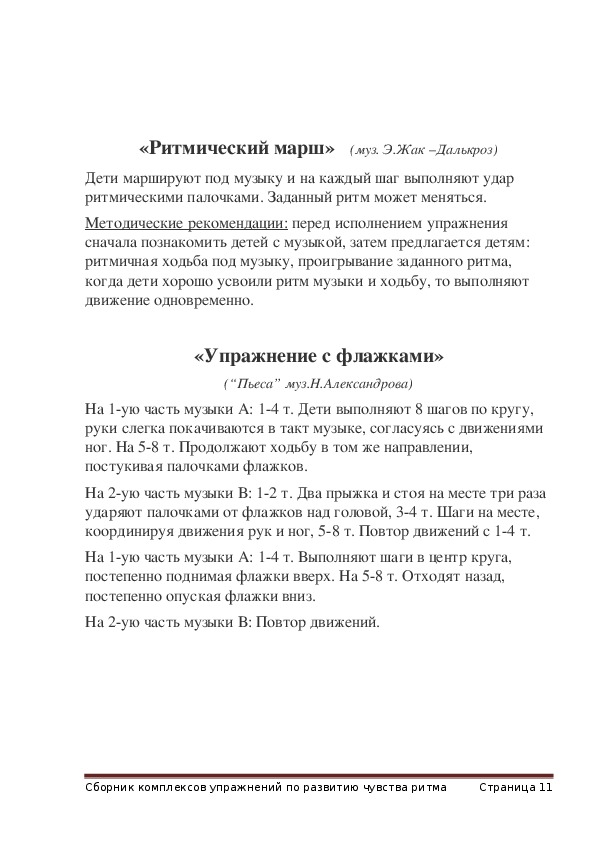 «Ритмический марш» (муз. Э.Жак –Далькроз)

Дети маршируют под музыку и на каждый шаг выполняют удар ритмическими палочками. Заданный ритм может меняться.

Методические рекомендации: перед исполнением упражнения сначала познакомить детей с музыкой, затем предлагается детям: ритмичная ходьба под музыку, проигрывание заданного ритма, когда дети хорошо усвоили ритм музыки и ходьбу, то выполняют движение одновременно.

«Упражнение с флажками»

(“Пьеса” муз.Н.Александрова)

На 1-ую часть музыки А: 1-4 т. Дети выполняют 8 шагов по кругу, руки слегка покачиваются в такт музыке, согласуясь с движениями ног. На 5-8 т. Продолжают ходьбу в том же направлении, постукивая палочками флажков.

На 2-ую часть музыки В: 1-2 т. Два прыжка и стоя на месте три раза ударяют палочками от флажков над головой, 3-4 т. Шаги на месте, координируя движения рук и ног, 5-8 т. Повтор движений с 1-4 т.

На 1-ую часть музыки А: 1-4 т. Выполняют шаги в центр круга, постепенно поднимая флажки вверх. На 5-8 т. Отходят назад, постепенно опуская флажки вниз.

На 2-ую часть музыки В: Повтор движений.

Сборник комплексов упражнений по развитию чувства ритма Страница 11